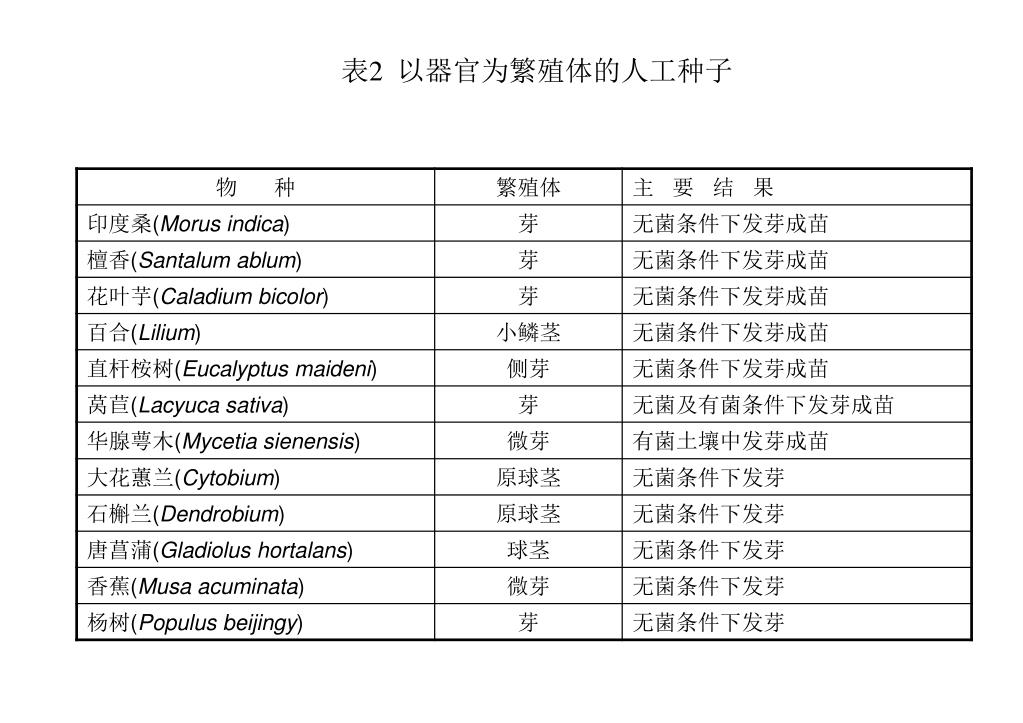 表2 以器官为繁殖体的人工种子

| 物 种 | 繁殖体 | 主 要 结 果 |
|---|---|---|
| 印度桑(Morus indica) | 芽 | 无菌条件下发芽成苗 |
| 檀香(Santalum ablum) | 芽 | 无菌条件下发芽成苗 |
| 花叶芋(Caladium bicolor) | 芽 | 无菌条件下发芽成苗 |
| 百合(Lilium) | 小鳞茎 | 无菌条件下发芽成苗 |
| 直杆桉树(Eucalyptus maideni) | 侧芽 | 无菌条件下发芽成苗 |
| 莴苣(Lacyuca sativa) | 芽 | 无菌及有菌条件下发芽成苗 |
| 华腺萼木(Mycetia sienensis) | 微芽 | 有菌土壤中发芽成苗 |
| 大花蕙兰(Cytobium) | 原球茎 | 无菌条件下发芽 |
| 石槲兰(Dendrobium) | 原球茎 | 无菌条件下发芽 |
| 唐菖蒲(Gladiolus hortalans) | 球茎 | 无菌条件下发芽 |
| 香蕉(Musa acuminata) | 微芽 | 无菌条件下发芽 |
| 杨树(Populus beijingy) | 芽 | 无菌条件下发芽 |